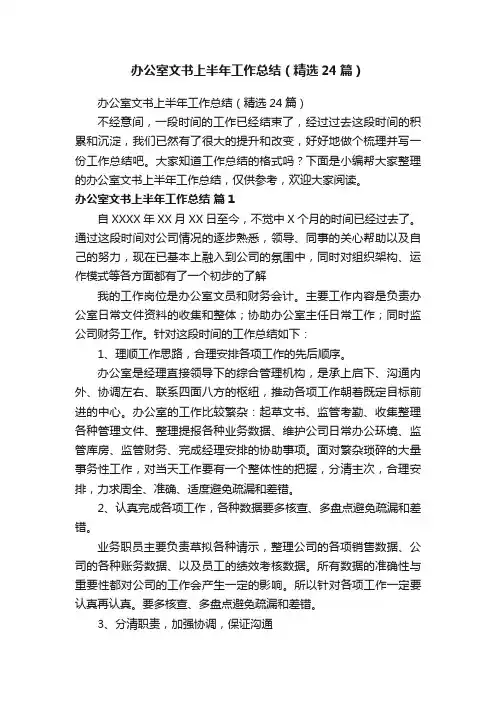 办公室文书上半年工作总结（精选24篇）

办公室文书上半年工作总结（精选24篇）

不经意间，一段时间的工作已经结束了，经过过去这段时间的积累和沉淀，我们已然有了很大的提升和改变，好好地做个梳理并写一份工作总结吧。大家知道工作总结的格式吗？下面是小编帮大家整理的办公室文书上半年工作总结，仅供参考，欢迎大家阅读。

办公室文书上半年工作总结 篇1

自XXXX年XX月XX日至今，不觉中X个月的时间已经过去了。通过这段时间对公司情况的逐步熟悉，领导、同事的关心帮助以及自己的努力，现在已基本上融入到公司的氛围中，同时对组织架构、运作模式等各方面都有了一个初步的了解

我的工作岗位是办公室文员和财务会计。主要工作内容是负责办公室日常文件资料的收集和整体；协助办公室主任日常工作；同时监公司财务工作。针对这段时间的工作总结如下：

1、理顺工作思路，合理安排各项工作的先后顺序。

办公室是经理直接领导下的综合管理机构，是承上启下、沟通内外、协调左右、联系四面八方的枢纽，推动各项工作朝着既定目标前进的中心。办公室的工作比较繁杂：起草文书、监管考勤、收集整理各种管理文件、整理提报各种业务数据、维护公司日常办公环境、监管库房、监管财务、完成经理安排的协助事项。面对繁杂琐碎的大量事务性工作，对当天工作要有一个整体性的把握，分清主次，合理安排，力求周全、准确、适度避免疏漏和差错。

2、认真完成各项工作，各种数据要多核查、多盘点避免疏漏和差错。

业务职员主要负责草拟各种请示，整理公司的各项销售数据、公司的各种账务数据、以及员工的绩效考核数据。所有数据的准确性与重要性都对公司的工作会产生一定的影响。所以针对各项工作一定要认真再认真。要多核查、多盘点避免疏漏和差错。

3、分清职责，加强协调，保证沟通